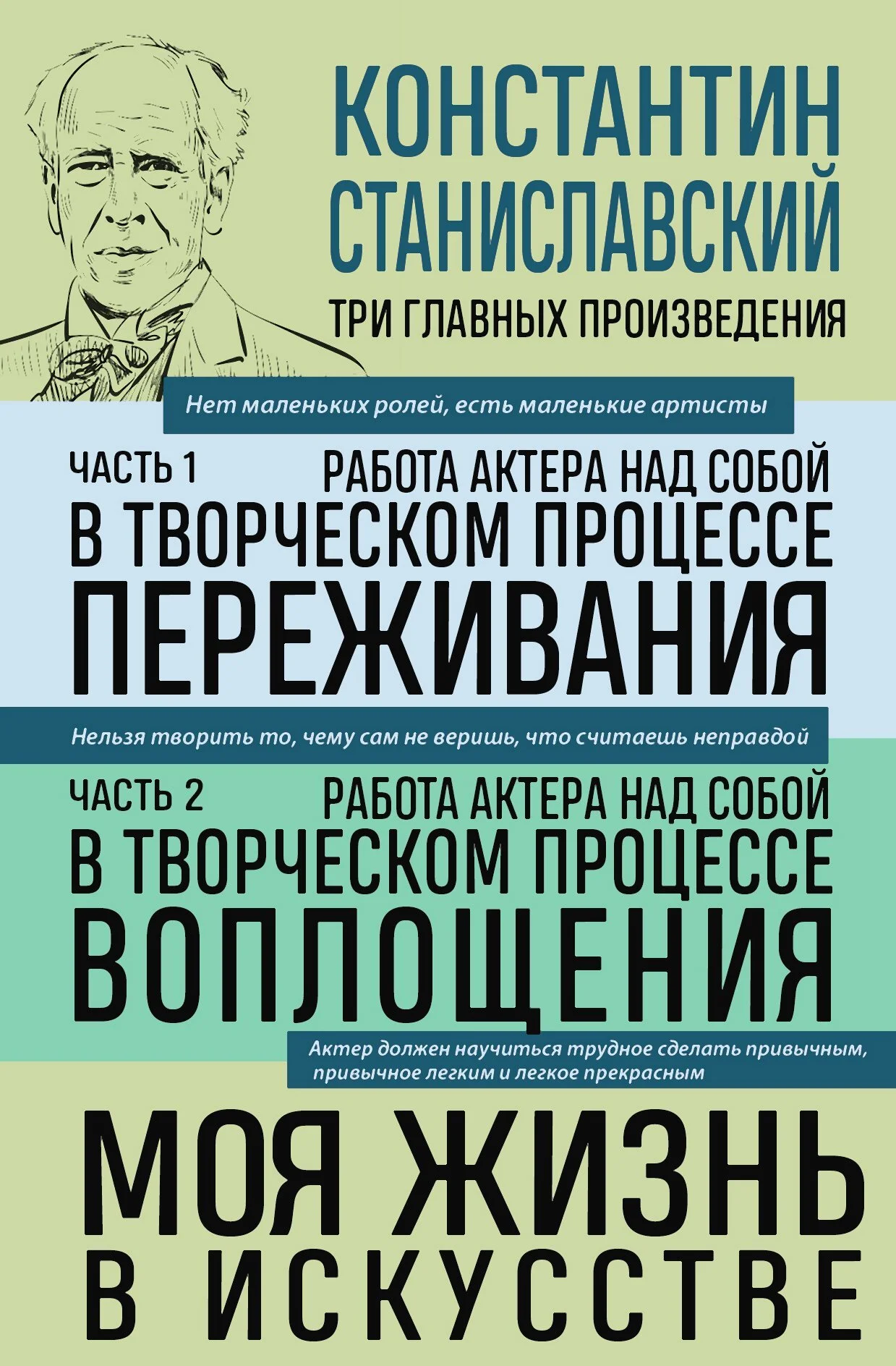 КОНСТАНТИН
СТАНИСЛАВСКИЙ

ТРИ ГЛАВНЫХ ПРОИЗВЕДЕНИЯ

Нет маленьких ролей, есть маленькие артисты

ЧАСТЬ 1

РАБОТА АКТЕРА НАД СОБОЙ
В ТВОРЧЕСКОМ ПРОЦЕССЕ
ПЕРЕЖИВАНИЯ

Нельзя творить то, чему сам не веришь, что считаешь неправдой

ЧАСТЬ 2

РАБОТА АКТЕРА НАД СОБОЙ
В ТВОРЧЕСКОМ ПРОЦЕССЕ
ВОПЛОЩЕНИЯ

Актер должен научиться трудное сделать привычным, привычное легким и легкое прекрасным

МОЯ ЖИЗНЬ
В ИСКУССТВЕ